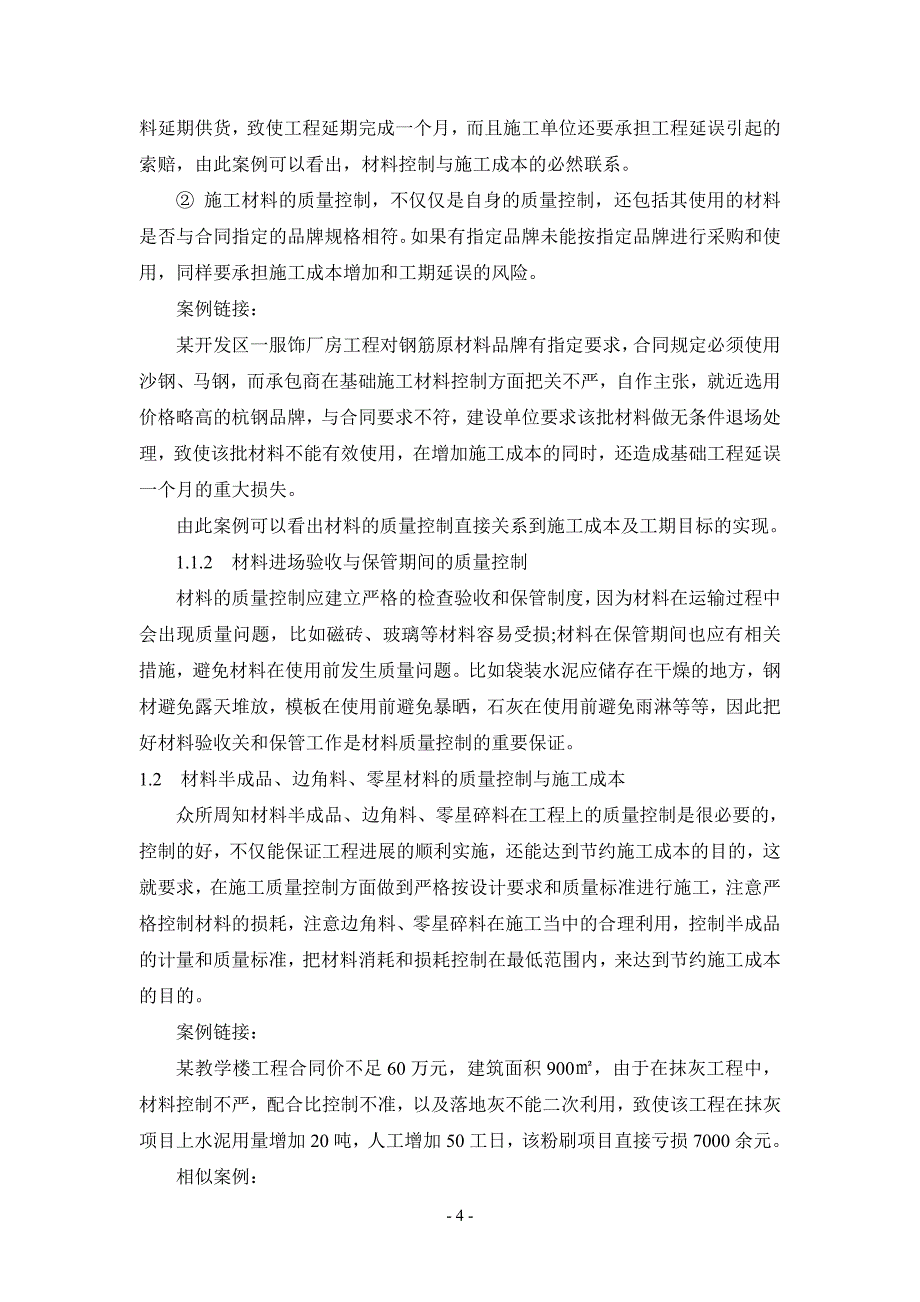 料延期供货，致使工程延期完成一个月，而且施工单位还要承担工程延误引起的索赔，由此案例可以看出，材料控制与施工成本的必然联系。

② 施工材料的质量控制，不仅仅是自身的质量控制，还包括其使用的材料是否与合同指定的品牌规格相符。如果有指定品牌未能按指定品牌进行采购和使用，同样要承担施工成本增加和工期延误的风险。

案例链接：

某开发区一服饰厂房工程对钢筋原材料品牌有指定要求，合同规定必须使用沙钢、马钢，而承包商在基础施工材料控制方面把关不严，自作主张，就近选用价格略高的杭钢品牌，与合同要求不符，建设单位要求该批材料做无条件退场处理，致使该批材料不能有效使用，在增加施工成本的同时，还造成基础工程延误一个月的重大损失。

由此案例可以看出材料的质量控制直接关系到施工成本及工期目标的实现。

1.1.2 材料进场验收与保管期间的质量控制

材料的质量控制应建立严格的检查验收和保管制度，因为材料在运输过程中会出现质量问题，比如磁砖、玻璃等材料容易受损;材料在保管期间也应有相关措施，避免材料在使用前发生质量问题。比如袋装水泥应储存在干燥的地方，钢材避免露天堆放，模板在使用前避免暴晒，石灰在使用前避免雨淋等等，因此把好材料验收关和保管工作是材料质量控制的重要保证。

1.2 材料半成品、边角料、零星材料的质量控制与施工成本

众所周知材料半成品、边角料、零星碎料在工程上的质量控制是很必要的，控制的好，不仅能保证工程进展的顺利实施，还能达到节约施工成本的目的，这就要求，在施工质量控制方面做到严格按设计要求和质量标准进行施工，注意严格控制材料的损耗，注意边角料、零星碎料在施工当中的合理利用，控制半成品的计量和质量标准，把材料消耗和损耗控制在最低范围内，来达到节约施工成本的目的。

案例链接：

某教学楼工程合同价不足 60 万元，建筑面积 900㎡，由于在抹灰工程中，材料控制不严，配合比控制不准，以及落地灰不能二次利用，致使该工程在抹灰项目上水泥用量增加 20 吨，人工增加 50 工日，该粉刷项目直接亏损 7000 余元。

相似案例：

- 4 -